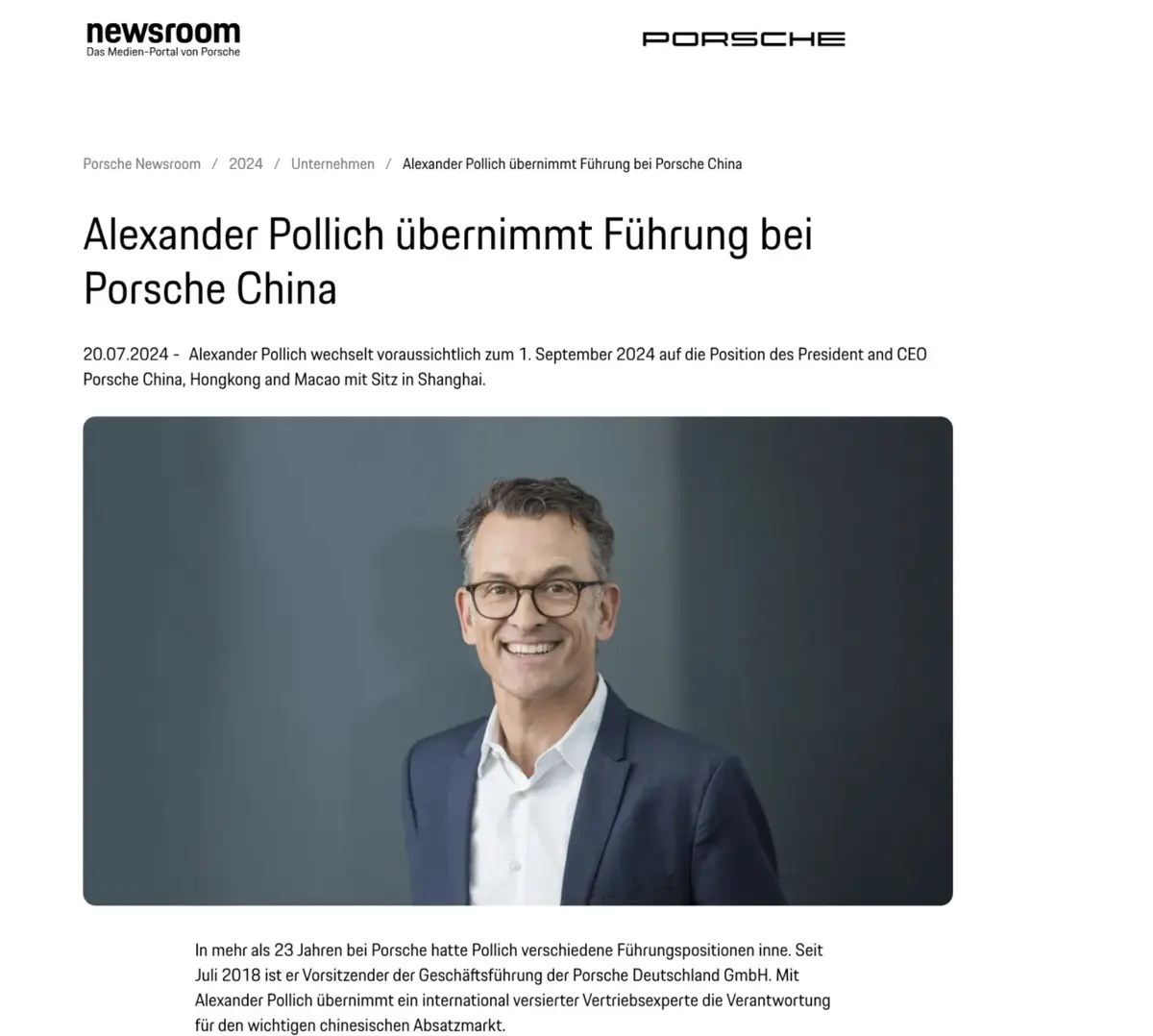 newsroom
Das Medien-Portal von Porsche

PORSCHE

Porsche Newsroom / 2024 / Unternehmen / Alexander Pollich übernimmt Führung bei Porsche China

Alexander Pollich übernimmt Führung bei Porsche China

20.07.2024 - Alexander Pollich wechselt voraussichtlich zum 1. September 2024 auf die Position des President and CEO Porsche China, Hongkong and Macao mit Sitz in Shanghai.

In mehr als 23 Jahren bei Porsche hatte Pollich verschiedene Führungspositionen inne. Seit Juli 2018 ist er Vorsitzender der Geschäftsführung der Porsche Deutschland GmbH. Mit Alexander Pollich übernimmt ein international versierter Vertriebsexperte die Verantwortung für den wichtigen chinesischen Absatzmarkt.